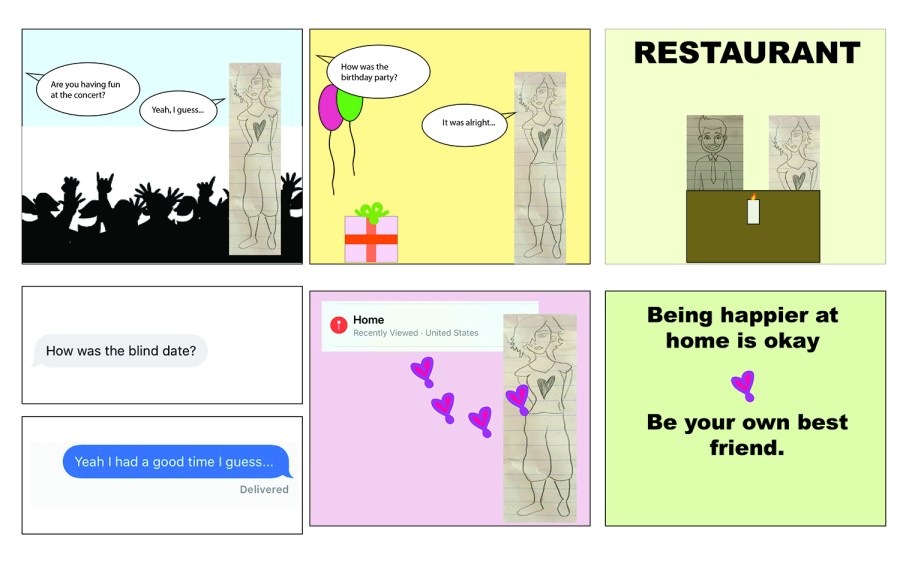 Are you having fun at the concert?

Yeah, I guess...

How was the birthday party?

It was alright...

RESTAURANT

How was the blind date?

Yeah I had a good time I guess...

Delivered

Home
Recently Viewed · United States

Being happier at home is okay

Be your own best friend.